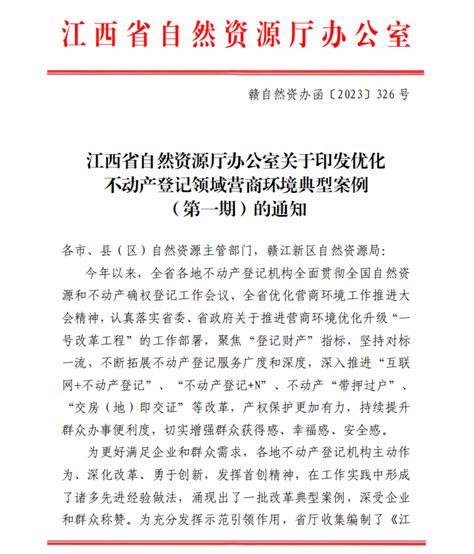 江西省自然资源厅办公室

赣自然资办函〔2023〕326号

江西省自然资源厅办公室关于印发优化不动产登记领域营商环境典型案例（第一期）的通知

各市、县（区）自然资源主管部门，赣江新区自然资源局：

今年以来，全省各地不动产登记机构全面贯彻全国自然资源和不动产确权登记工作会议、全省优化营商环境工作推进大会精神，认真落实省委、省政府关于推进营商环境优化升级“一号改革工程”的工作部署，聚焦“登记财产”指标，坚持对标一流，不断拓展不动产登记服务广度和深度，深入推进“互联网+不动产登记”、“不动产登记+N”、不动产“带押过户”、“交房（地）即交证”等改革，产权保护更加有力，持续提升群众办事便利度，切实增强群众获得感、幸福感、安全感。

为更好满足企业和群众需求，各地不动产登记机构主动作为、深化改革、勇于创新，发挥首创精神，在工作实践中形成了诸多先进经验做法，涌现出了一批改革典型案例，深受企业和群众称赞。为充分发挥示范引领作用，省厅收集编制了《江